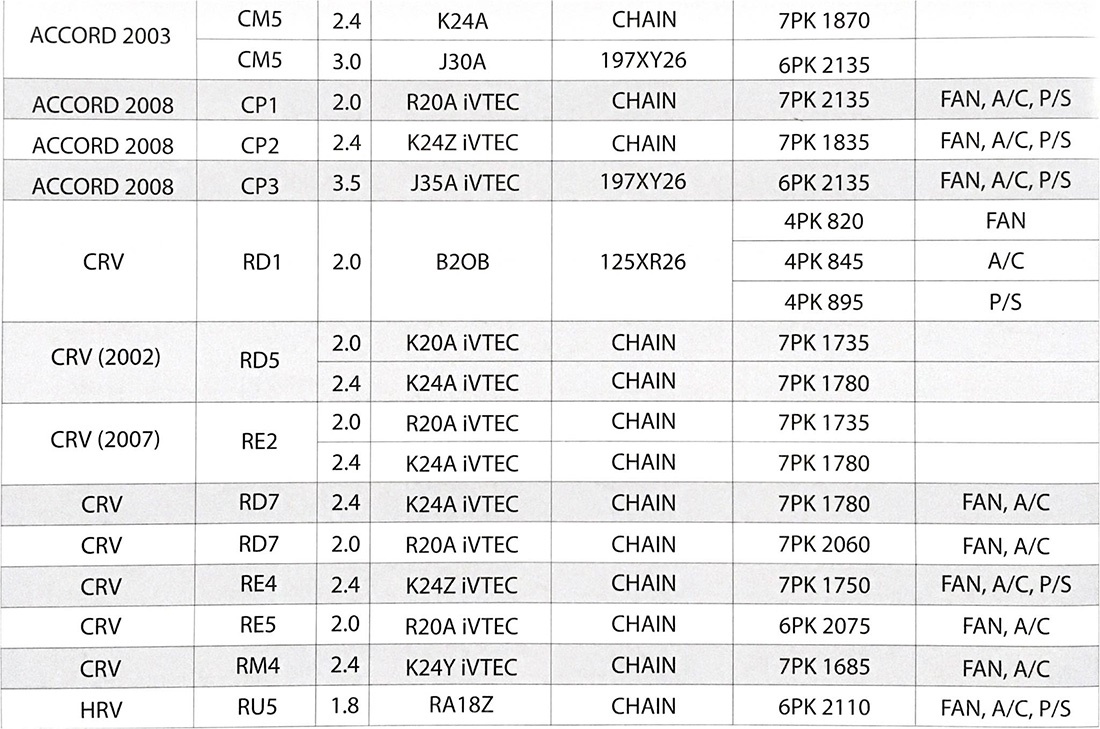 | | | | | | | |
|---|---|---|---|---|---|---|
| ACCORD 2003 | CM5 | 2.4 | K24A | CHAIN | 7PK 1870 | |
| | CM5 | 3.0 | J30A | 197XY26 | 6PK 2135 | |
| ACCORD 2008 | CP1 | 2.0 | R20A iVTEC | CHAIN | 7PK 2135 | FAN, A/C, P/S |
| ACCORD 2008 | CP2 | 2.4 | K24Z iVTEC | CHAIN | 7PK 1835 | FAN, A/C, P/S |
| ACCORD 2008 | CP3 | 3.5 | J35A iVTEC | 197XY26 | 6PK 2135 | FAN, A/C, P/S |
| CRV | RD1 | 2.0 | B2OB | 125XR26 | 4PK 820 | FAN |
| | | | | | 4PK 845 | A/C |
| | | | | | 4PK 895 | P/S |
| CRV (2002) | RD5 | 2.0 | K20A iVTEC | CHAIN | 7PK 1735 | |
| | | 2.4 | K24A iVTEC | CHAIN | 7PK 1780 | |
| CRV (2007) | RE2 | 2.0 | R20A iVTEC | CHAIN | 7PK 1735 | |
| | | 2.4 | K24A iVTEC | CHAIN | 7PK 1780 | |
| CRV | RD7 | 2.4 | K24A iVTEC | CHAIN | 7PK 1780 | FAN, A/C |
| CRV | RD7 | 2.0 | R20A iVTEC | CHAIN | 7PK 2060 | FAN, A/C |
| CRV | RE4 | 2.4 | K24Z iVTEC | CHAIN | 7PK 1750 | FAN, A/C, P/S |
| CRV | RE5 | 2.0 | R20A iVTEC | CHAIN | 6PK 2075 | FAN, A/C |
| CRV | RM4 | 2.4 | K24Y iVTEC | CHAIN | 7PK 1685 | FAN, A/C |
| HRV | RU5 | 1.8 | RA18Z | CHAIN | 6PK 2110 | FAN, A/C, P/S |